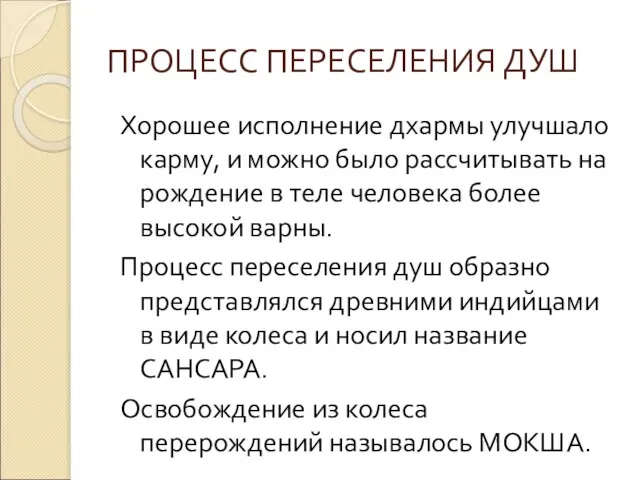 ПРОЦЕСС ПЕРЕСЕЛЕНИЯ ДУШ

Хорошее исполнение дхармы улучшало карму, и можно было рассчитывать на рождение в теле человека более высокой варны.

Процесс переселения душ образно представлялся древними индийцами в виде колеса и носил название САНСАРА.

Освобождение из колеса перерождений называлось МОКША.